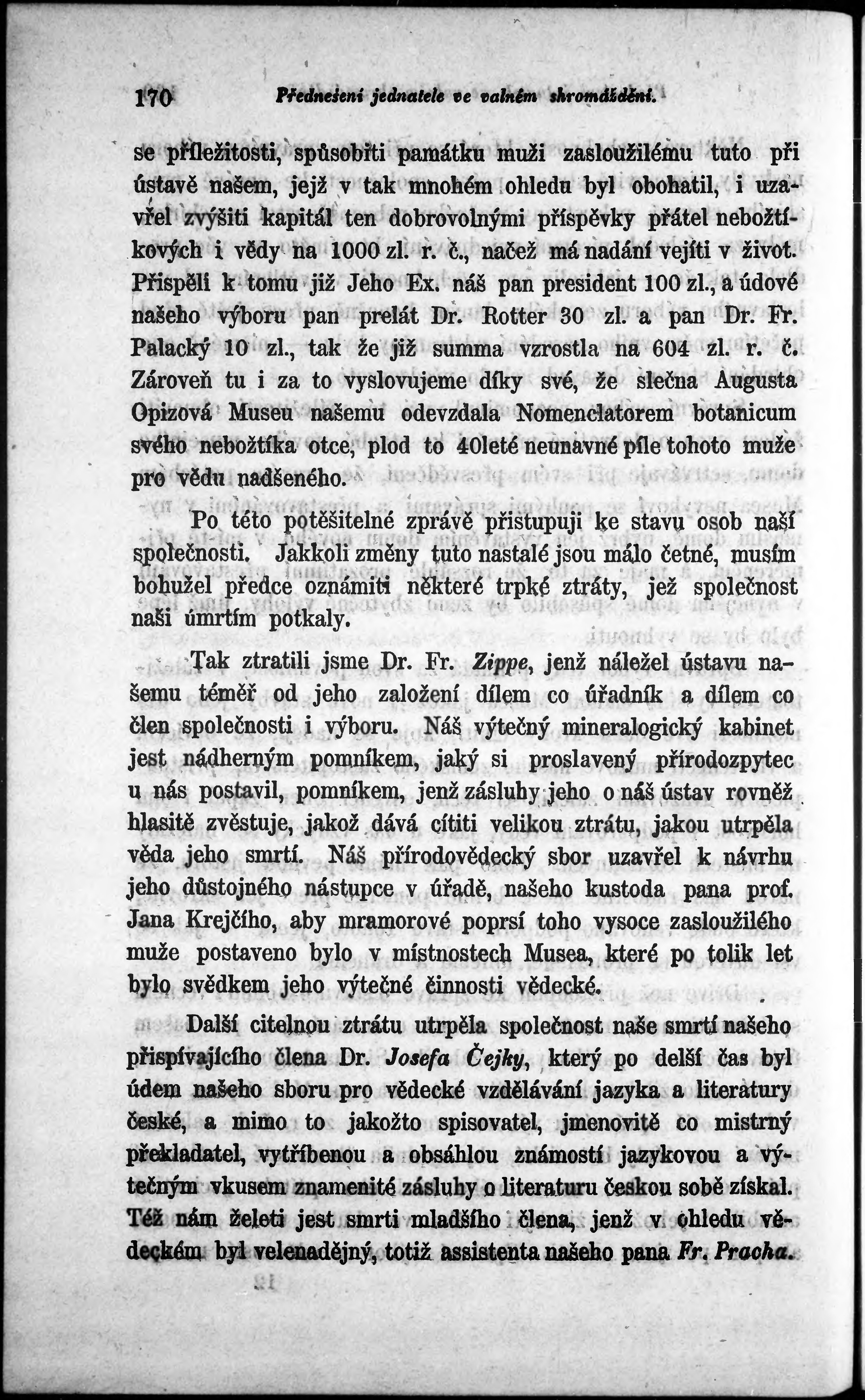 170 Přednešení jednatele ve valném shromáždění.

se příležitosti, spůsobiti památku muži zasloužilému tuto při ústavě našem, jejž v tak mnohém ohledu byl obohatil, i uzavřel zvýšiti kapitál ten dobrovolnými příspěvky přátel nebožtíkových i vědy na 1000 zl. r. č., načež má nadání vejíti v život. Přispěli k tomu již Jeho Ex. náš pan president 100 zl., a údové našeho výboru pan prelát Dr. Rotter 30 zl. a pan Dr. Fr. Palacký 10 zl., tak že již summa vzrostla na 604 zl. r. č. Zároveň tu i za to vyslovujeme díky své, že slečna Augusta Opizová Museu našemu odevzdala Nomenclatorem botanicum svého nebožtíka otce, plod to 40leté neunavné píle tohoto muže pro vědu nadšeného.

Po této potěšitelné zprávě přistupuji ke stavu osob naší společnosti. Jakkoli změny tuto nastalé jsou málo četné, musím bohužel předce oznámiti některé trpké ztráty, jež společnost naši úmrtím potkaly.

Tak ztratili jsme Dr. Fr. Zippe, jenž náležel ústavu našemu téměř od jeho založení dílem co úřadník a dílem co člen společnosti i výboru. Náš výtečný mineralogický kabinet jest nádherným pomníkem, jaký si proslavený přírodozpytec u nás postavil, pomníkem, jenž zásluhy jeho o náš ústav rovněž hlasitě zvěstuje, jakož dává cítiti velikou ztrátu, jakou utrpěla věda jeho smrtí. Náš přírodovědecký sbor uzavřel k návrhu jeho důstojného nástupce v úřadě, našeho kustoda pana prof. Jana Krejčího, aby mramorové poprsí toho vysoce zasloužilého muže postaveno bylo v místnostech Musea, které po tolik let bylo svědkem jeho výtečné činnosti vědecké.

Další citelnou ztrátu utrpěla společnost naše smrtí našeho přispívajícího člena Dr. Josefa Čejky, který po delší čas byl údem našeho sboru pro vědecké vzdělávání jazyka a literatury české, a mimo to jakožto spisovatel, jmenovitě co mistrný překladatel, vytříbenou a obsáhlou známostí jazykovou a výtečným vkusem znamenité zásluhy o literaturu českou sobě získal. Též nám želeti jest smrti mladšího člena, jenž v ohledu vědeckém byl velenadějný, totiž assistenta našeho pana Fr. Pracha.